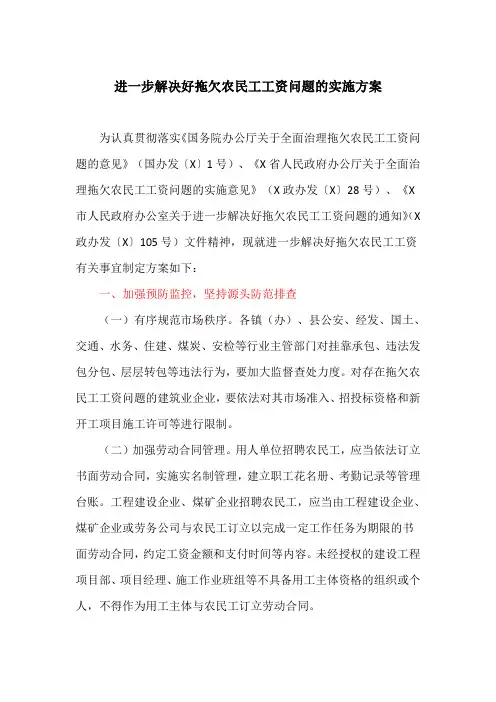 进一步解决好拖欠农民工工资问题的实施方案

为认真贯彻落实《国务院办公厅关于全面治理拖欠农民工工资问题的意见》（国办发〔X〕1号）、《X省人民政府办公厅关于全面治理拖欠农民工工资问题的实施意见》（X政办发〔X〕28号）、《X市人民政府办公室关于进一步解决好拖欠农民工工资问题的通知》(X政办发〔X〕105号）文件精神，现就进一步解决好拖欠农民工工资有关事宜制定方案如下：

一、加强预防监控，坚持源头防范排查

（一）有序规范市场秩序。各镇（办）、县公安、经发、国土、交通、水务、住建、煤炭、安检等行业主管部门对挂靠承包、违法发包分包、层层转包等违法行为，要加大监督查处力度。对存在拖欠农民工工资问题的建筑业企业，要依法对其市场准入、招投标资格和新开工项目施工许可等进行限制。

（二）加强劳动合同管理。用人单位招聘农民工，应当依法订立书面劳动合同，实施实名制管理，建立职工花名册、考勤记录等管理台账。工程建设企业、煤矿企业招聘农民工，应当由工程建设企业、煤矿企业或劳务公司与农民工订立以完成一定工作任务为期限的书面劳动合同，约定工资金额和支付时间等内容。未经授权的建设工程项目部、项目经理、施工作业班组等不具备用工主体资格的组织或个人，不得作为用工主体与农民工订立劳动合同。